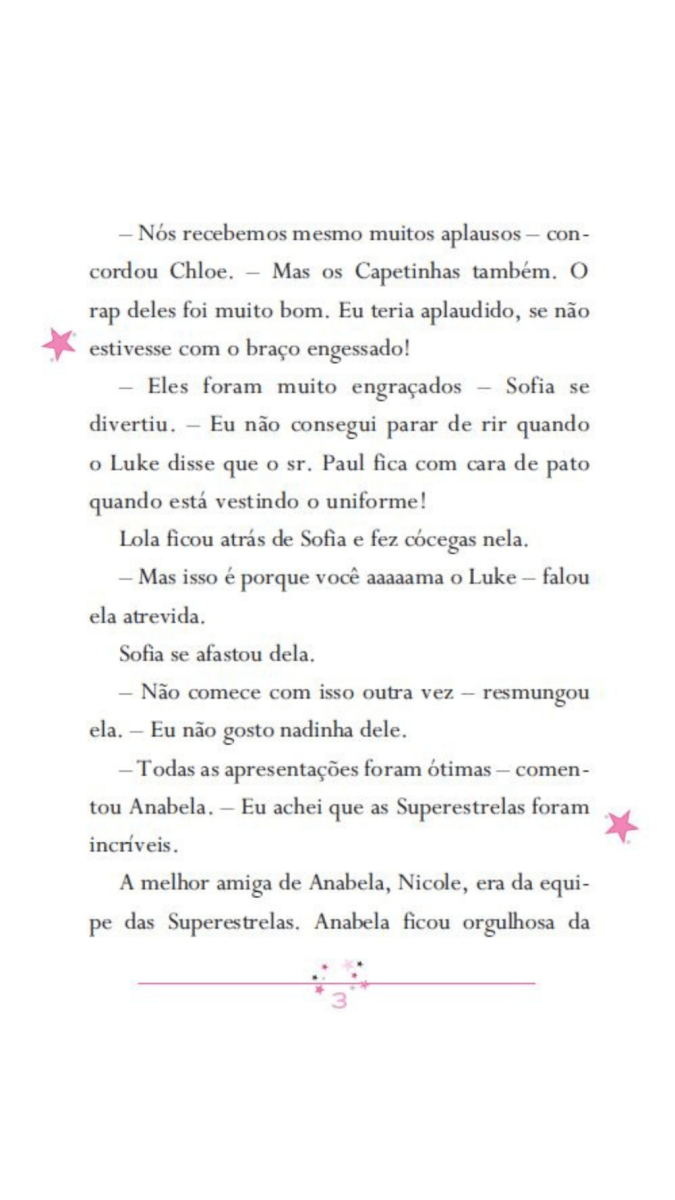 – Nós recebemos mesmo muitos aplausos – concordou Chloe. – Mas os Capetinhas também. O rap deles foi muito bom. Eu teria aplaudido, se não estivesse com o braço engessado!

– Eles foram muito engraçados – Sofia se divertiu. – Eu não consegui parar de rir quando o Luke disse que o sr. Paul fica com cara de pato quando está vestindo o uniforme!

Lola ficou atrás de Sofia e fez cócegas nela.

– Mas isso é porque você aaaaama o Luke – falou ela atrevida.

Sofia se afastou dela.

– Não comece com isso outra vez – resmungou ela. – Eu não gosto nadinha dele.

– Todas as apresentações foram ótimas – comentou Anabela. – Eu achei que as Superestrelas foram incríveis.

A melhor amiga de Anabela, Nicole, era da equipe das Superestrelas. Anabela ficou orgulhosa da

3